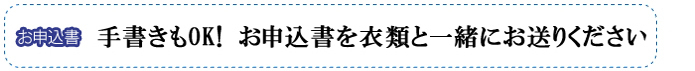 お申込書 手書きもOK! お申込書を衣類と一緒にお送りください